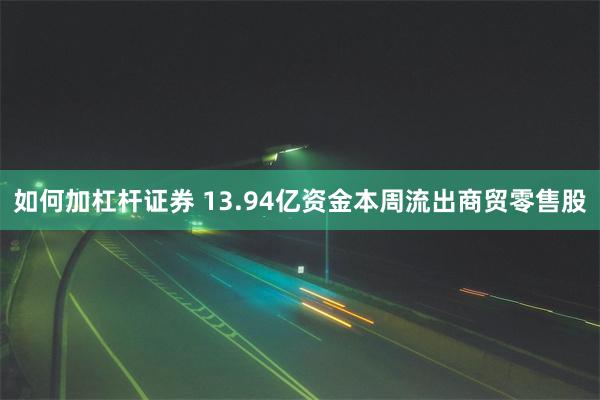 如何加杠杆证券 13.94亿资金本周流出商贸零售股